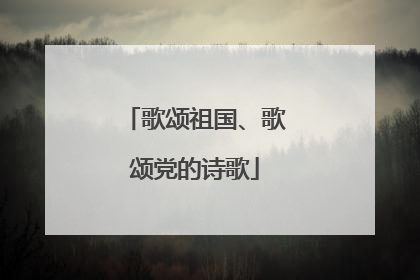 「歌颂祖国、歌颂党的诗歌」